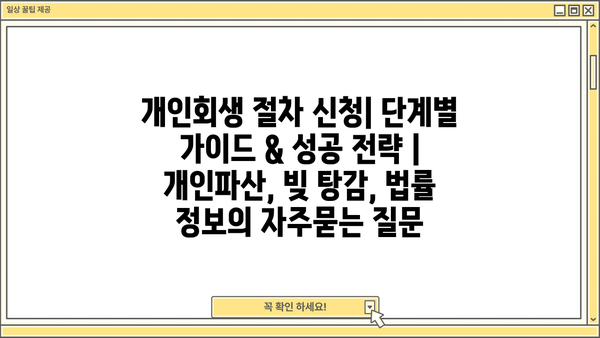 일상 꿀팁 제공

개인회생 절차 신청| 단계별 가이드 & 성공 전략 | 개인파산, 빚 탕감, 법률 정보의 자주묻는 질문

꼭 확인 하세요!